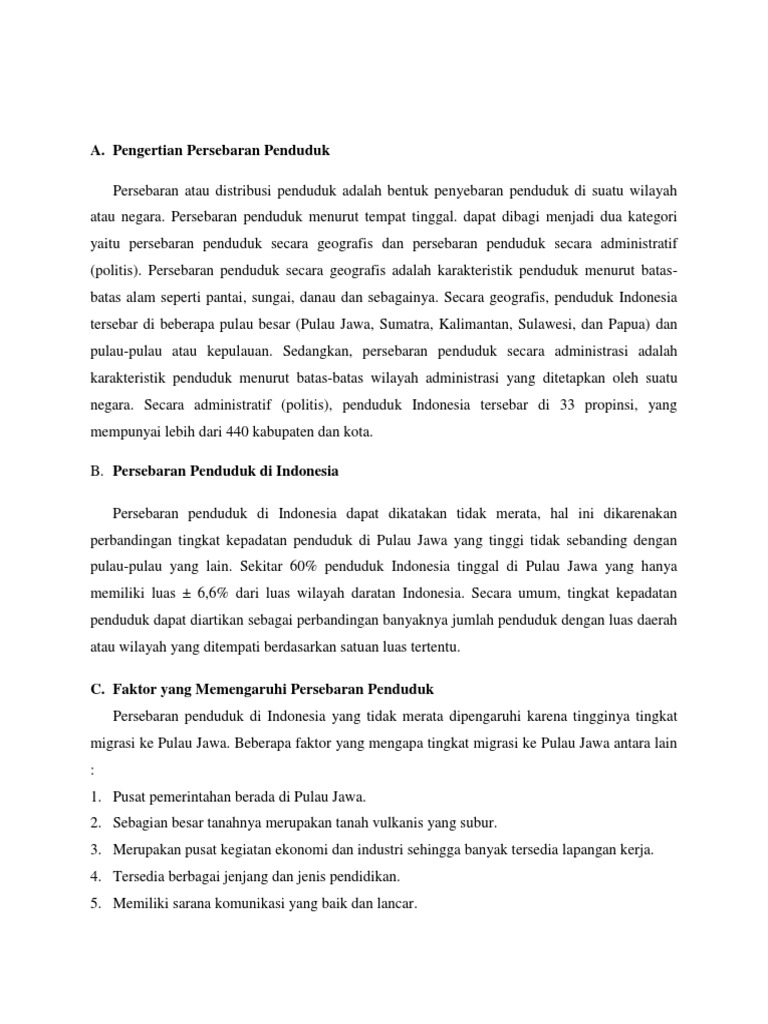 A. Pengertian Persebaran Penduduk

Persebaran atau distribusi penduduk adalah bentuk penyebaran penduduk di suatu wilayah atau negara. Persebaran penduduk menurut tempat tinggal. dapat dibagi menjadi dua kategori yaitu persebaran penduduk secara geografis dan persebaran penduduk secara administratif (politis). Persebaran penduduk secara geografis adalah karakteristik penduduk menurut batas-batas alam seperti pantai, sungai, danau dan sebagainya. Secara geografis, penduduk Indonesia tersebar di beberapa pulau besar (Pulau Jawa, Sumatra, Kalimantan, Sulawesi, dan Papua) dan pulau-pulau atau kepulauan. Sedangkan, persebaran penduduk secara administrasi adalah karakteristik penduduk menurut batas-batas wilayah administrasi yang ditetapkan oleh suatu negara. Secara administratif (politis), penduduk Indonesia tersebar di 33 propinsi, yang mempunyai lebih dari 440 kabupaten dan kota.

B. Persebaran Penduduk di Indonesia

Persebaran penduduk di Indonesia dapat dikatakan tidak merata, hal ini dikarenakan perbandingan tingkat kepadatan penduduk di Pulau Jawa yang tinggi tidak sebanding dengan pulau-pulau yang lain. Sekitar 60% penduduk Indonesia tinggal di Pulau Jawa yang hanya memiliki luas ± 6,6% dari luas wilayah daratan Indonesia. Secara umum, tingkat kepadatan penduduk dapat diartikan sebagai perbandingan banyaknya jumlah penduduk dengan luas daerah atau wilayah yang ditempati berdasarkan satuan luas tertentu.

C. Faktor yang Memengaruhi Persebaran Penduduk

Persebaran penduduk di Indonesia yang tidak merata dipengaruhi karena tingginya tingkat migrasi ke Pulau Jawa. Beberapa faktor yang mengapa tingkat migrasi ke Pulau Jawa antara lain :

1. Pusat pemerintahan berada di Pulau Jawa.
2. Sebagian besar tanahnya merupakan tanah vulkanis yang subur.
3. Merupakan pusat kegiatan ekonomi dan industri sehingga banyak tersedia lapangan kerja.
4. Tersedia berbagai jenjang dan jenis pendidikan.
5. Memiliki sarana komunikasi yang baik dan lancar.